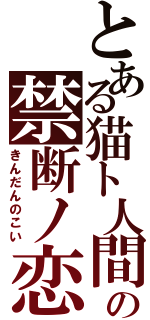 とある猫ト人間の
禁断ノ恋
きんだんのこい